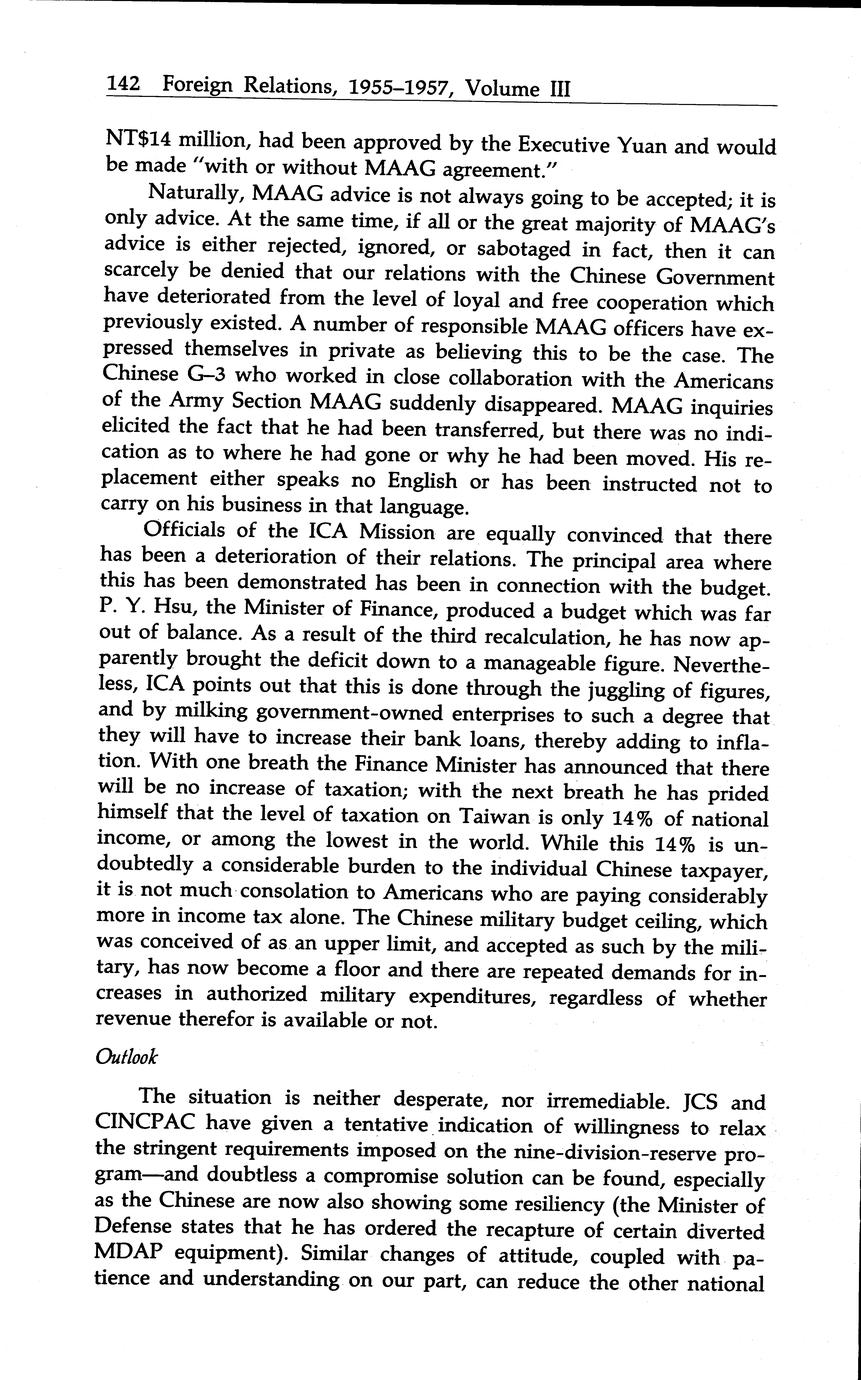 142 Foreign Relations, 1955–1957, Volume III

NT$14 million, had been approved by the Executive Yuan and would be made "with or without MAAG agreement."

Naturally, MAAG advice is not always going to be accepted; it is only advice. At the same time, if all or the great majority of MAAG's advice is either rejected, ignored, or sabotaged in fact, then it can scarcely be denied that our relations with the Chinese Government have deteriorated from the level of loyal and free cooperation which previously existed. A number of responsible MAAG officers have expressed themselves in private as believing this to be the case. The Chinese G–3 who worked in close collaboration with the Americans of the Army Section MAAG suddenly disappeared. MAAG inquiries elicited the fact that he had been transferred, but there was no indication as to where he had gone or why he had been moved. His replacement either speaks no English or has been instructed not to carry on his business in that language.

Officials of the ICA Mission are equally convinced that there has been a deterioration of their relations. The principal area where this has been demonstrated has been in connection with the budget. P. Y. Hsu, the Minister of Finance, produced a budget which was far out of balance. As a result of the third recalculation, he has now apparently brought the deficit down to a manageable figure. Nevertheless, ICA points out that this is done through the juggling of figures, and by milking government-owned enterprises to such a degree that they will have to increase their bank loans, thereby adding to inflation. With one breath the Finance Minister has announced that there will be no increase of taxation; with the next breath he has prided himself that the level of taxation on Taiwan is only 14% of national income, or among the lowest in the world. While this 14% is undoubtedly a considerable burden to the individual Chinese taxpayer, it is not much consolation to Americans who are paying considerably more in income tax alone. The Chinese military budget ceiling, which was conceived of as an upper limit, and accepted as such by the military, has now become a floor and there are repeated demands for increases in authorized military expenditures, regardless of whether revenue therefor is available or not.

Outlook

The situation is neither desperate, nor irremediable. JCS and CINCPAC have given a tentative indication of willingness to relax the stringent requirements imposed on the nine-division-reserve program—and doubtless a compromise solution can be found, especially as the Chinese are now also showing some resiliency (the Minister of Defense states that he has ordered the recapture of certain diverted MDAP equipment). Similar changes of attitude, coupled with patience and understanding on our part, can reduce the other national